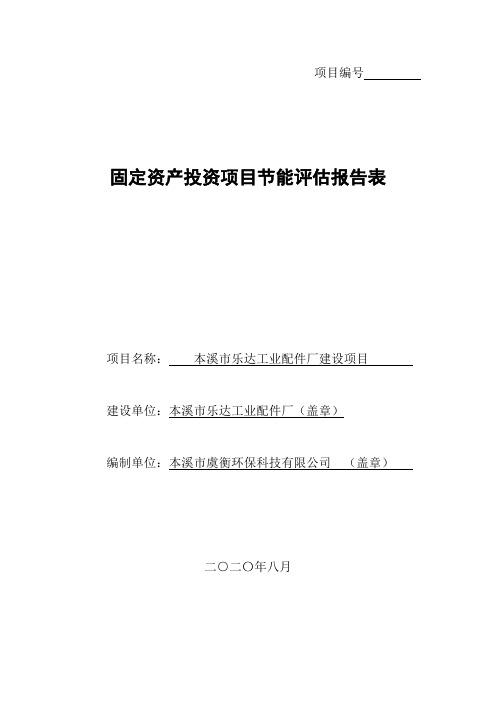 项目编号

固定资产投资项目节能评估报告表

项目名称：本溪市乐达工业配件厂建设项目

建设单位：本溪市乐达工业配件厂（盖章）

编制单位：本溪市虞衡环保科技有限公司 （盖章）

二〇二〇年八月